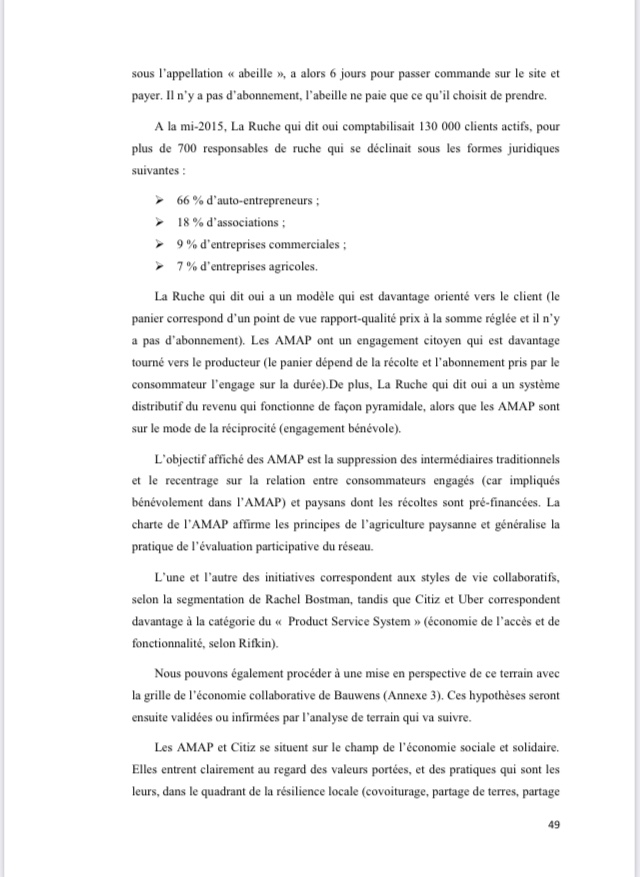 sous l'appellation « abeille », a alors 6 jours pour passer commande sur le site et payer. Il n'y a pas d'abonnement, l'abeille ne paie que ce qu'il choisit de prendre.

A la mi-2015, La Ruche qui dit oui comptabilisait 130 000 clients actifs, pour plus de 700 responsables de ruche qui se déclinait sous les formes juridiques suivantes :

➢ 66 % d'auto-entrepreneurs ;
➢ 18 % d'associations ;
➢ 9 % d'entreprises commerciales ;
➢ 7 % d'entreprises agricoles.

La Ruche qui dit oui a un modèle qui est davantage orienté vers le client (le panier correspond d'un point de vue rapport-qualité prix à la somme réglée et il n'y a pas d'abonnement). Les AMAP ont un engagement citoyen qui est davantage tourné vers le producteur (le panier dépend de la récolte et l'abonnement pris par le consommateur l'engage sur la durée).De plus, La Ruche qui dit oui a un système distributif du revenu qui fonctionne de façon pyramidale, alors que les AMAP sont sur le mode de la réciprocité (engagement bénévole).

L'objectif affiché des AMAP est la suppression des intermédiaires traditionnels et le recentrage sur la relation entre consommateurs engagés (car impliqués bénévolement dans l'AMAP) et paysans dont les récoltes sont pré-financées. La charte de l'AMAP affirme les principes de l'agriculture paysanne et généralise la pratique de l'évaluation participative du réseau.

L'une et l'autre des initiatives correspondent aux styles de vie collaboratifs, selon la segmentation de Rachel Bostman, tandis que Citiz et Uber correspondent davantage à la catégorie du « Product Service System » (économie de l'accès et de fonctionnalité, selon Rifkin).

Nous pouvons également procéder à une mise en perspective de ce terrain avec la grille de l'économie collaborative de Bauwens (Annexe 3). Ces hypothèses seront ensuite validées ou infirmées par l'analyse de terrain qui va suivre.

Les AMAP et Citiz se situent sur le champ de l'économie sociale et solidaire. Elles entrent clairement au regard des valeurs portées, et des pratiques qui sont les leurs, dans le quadrant de la résilience locale (covoiturage, partage de terres, partage

49